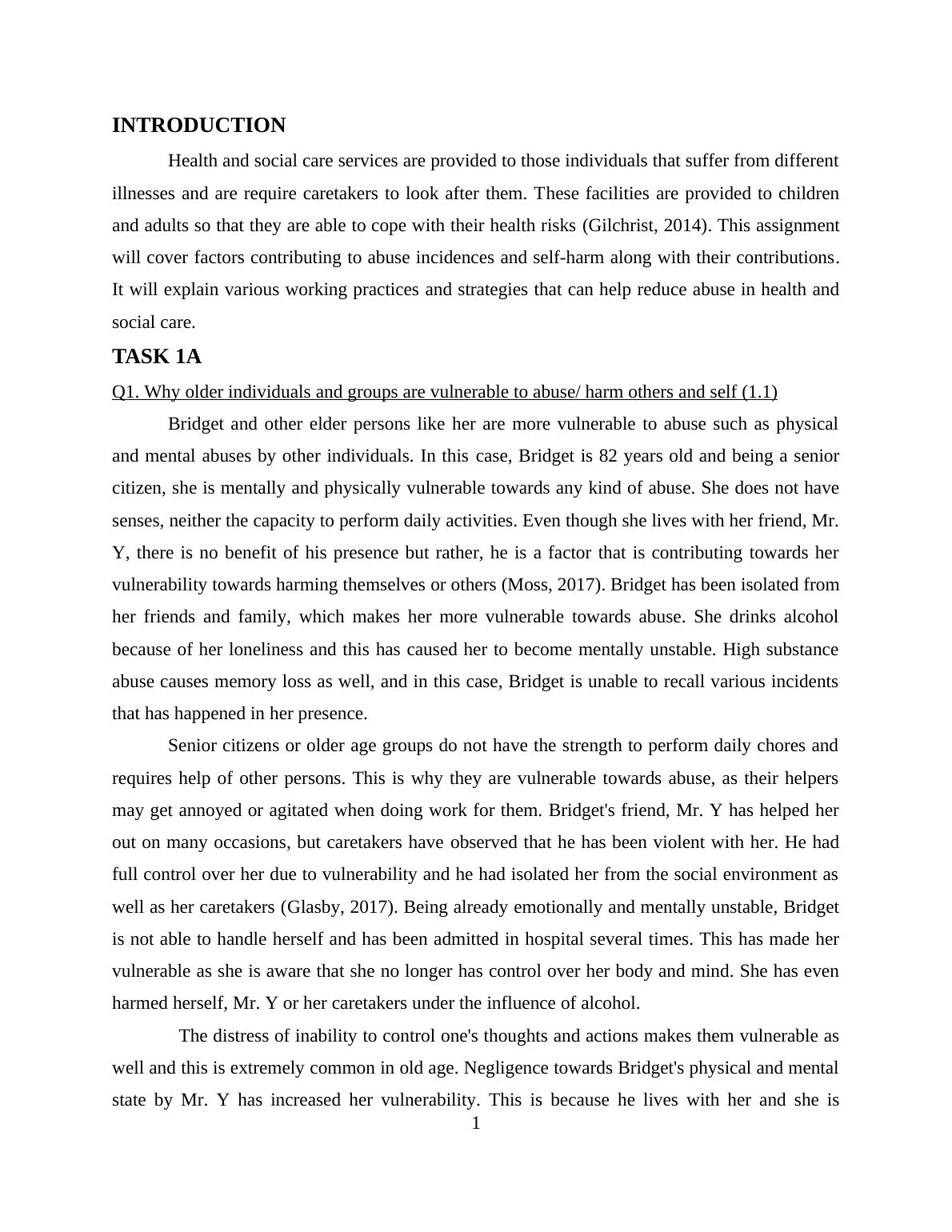 INTRODUCTION

Health and social care services are provided to those individuals that suffer from different illnesses and are require caretakers to look after them. These facilities are provided to children and adults so that they are able to cope with their health risks (Gilchrist, 2014). This assignment will cover factors contributing to abuse incidences and self-harm along with their contributions. It will explain various working practices and strategies that can help reduce abuse in health and social care.

TASK 1A

Q1. Why older individuals and groups are vulnerable to abuse/ harm others and self (1.1)

Bridget and other elder persons like her are more vulnerable to abuse such as physical and mental abuses by other individuals. In this case, Bridget is 82 years old and being a senior citizen, she is mentally and physically vulnerable towards any kind of abuse. She does not have senses, neither the capacity to perform daily activities. Even though she lives with her friend, Mr. Y, there is no benefit of his presence but rather, he is a factor that is contributing towards her vulnerability towards harming themselves or others (Moss, 2017). Bridget has been isolated from her friends and family, which makes her more vulnerable towards abuse. She drinks alcohol because of her loneliness and this has caused her to become mentally unstable. High substance abuse causes memory loss as well, and in this case, Bridget is unable to recall various incidents that has happened in her presence.

Senior citizens or older age groups do not have the strength to perform daily chores and requires help of other persons. This is why they are vulnerable towards abuse, as their helpers may get annoyed or agitated when doing work for them. Bridget's friend, Mr. Y has helped her out on many occasions, but caretakers have observed that he has been violent with her. He had full control over her due to vulnerability and he had isolated her from the social environment as well as her caretakers (Glasby, 2017). Being already emotionally and mentally unstable, Bridget is not able to handle herself and has been admitted in hospital several times. This has made her vulnerable as she is aware that she no longer has control over her body and mind. She has even harmed herself, Mr. Y or her caretakers under the influence of alcohol.

The distress of inability to control one's thoughts and actions makes them vulnerable as well and this is extremely common in old age. Negligence towards Bridget's physical and mental state by Mr. Y has increased her vulnerability. This is because he lives with her and she is

1